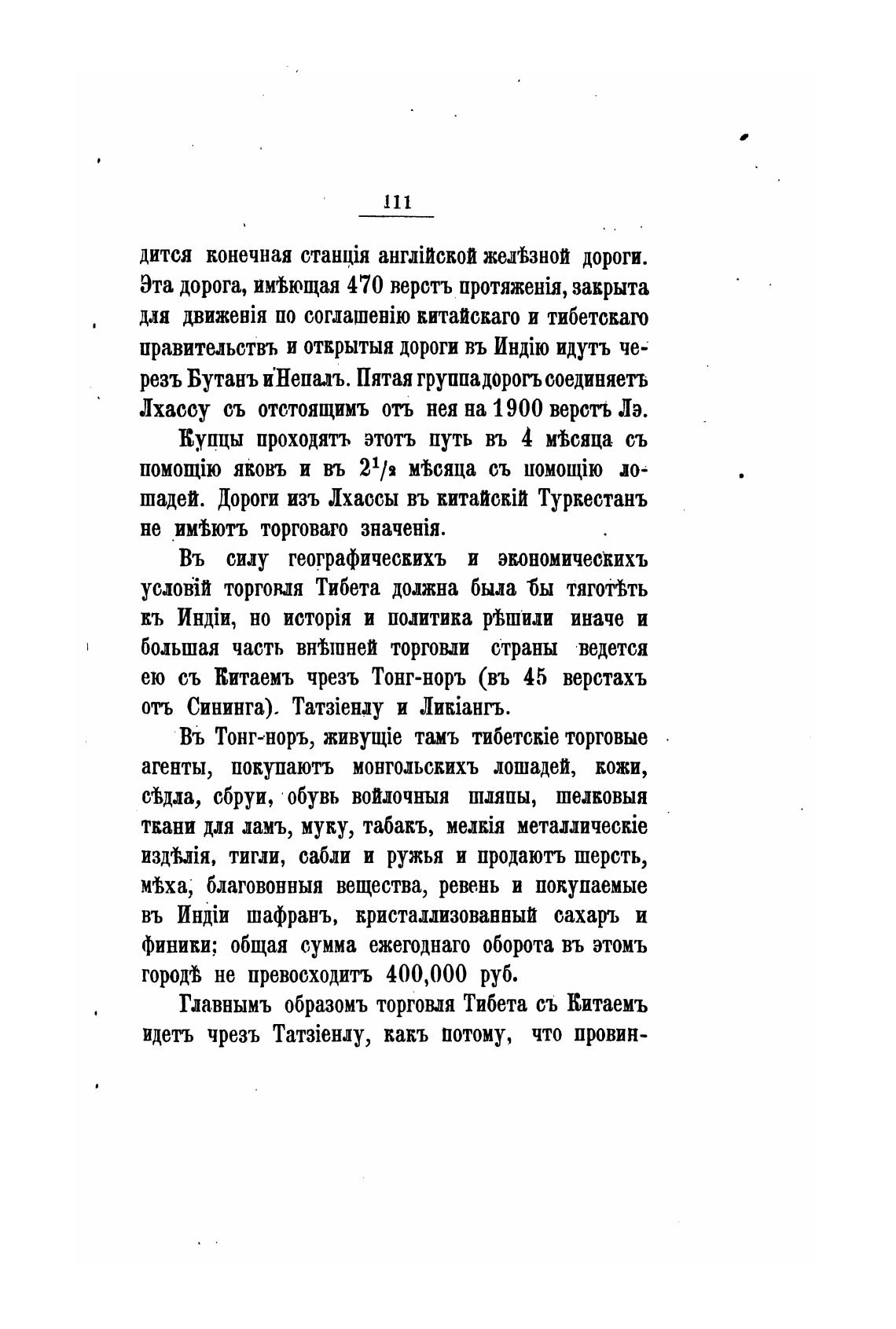 111

дится конечная станція англійской желѣзной дороги. Эта дорога, имѣющая 470 верстъ протяженія, закрыта для движенія по соглашенію китайскаго и тибетскаго правительствъ и открытыя дороги въ Индію идутъ черезъ Бутанъ и Непалъ. Пятая группа дорогъ соединяетъ Лхассу съ отстоящимъ отъ нея на 1900 верстъ Лэ.

Купцы проходятъ этотъ путь въ 4 мѣсяца съ помощію яковъ и въ $2^1/_2$ мѣсяца съ помощію лошадей. Дороги изъ Лхассы въ китайскій Туркестанъ не имѣютъ торговаго значенія.

Въ силу географическихъ и экономическихъ условій торговля Тибета должна была бы тяготѣть къ Индіи, но исторія и политика рѣшили иначе и большая часть внѣшней торговли страны ведется ею съ Китаемъ чрезъ Тонг-норъ (въ 45 верстахъ отъ Сининга). Татзіенлу и Ликіангъ.

Въ Тонг-норъ, живущіе тамъ тибетскіе торговые агенты, покупаютъ монгольскихъ лошадей, кожи, сѣдла, сбруи, обувь войлочныя шляпы, шелковыя ткани для ламъ, муку, табакъ, мелкія металлическіе издѣлія, тигли, сабли и ружья и продаютъ шерсть, мѣха, благовонныя вещества, ревень и покупаемые въ Индіи шафранъ, кристаллизованный сахаръ и финики; общая сумма ежегоднаго оборота въ этомъ городѣ не превосходитъ 400,000 руб.

Главнымъ образомъ торговля Тибета съ Китаемъ идетъ чрезъ Татзіенлу, какъ потому, что провин-